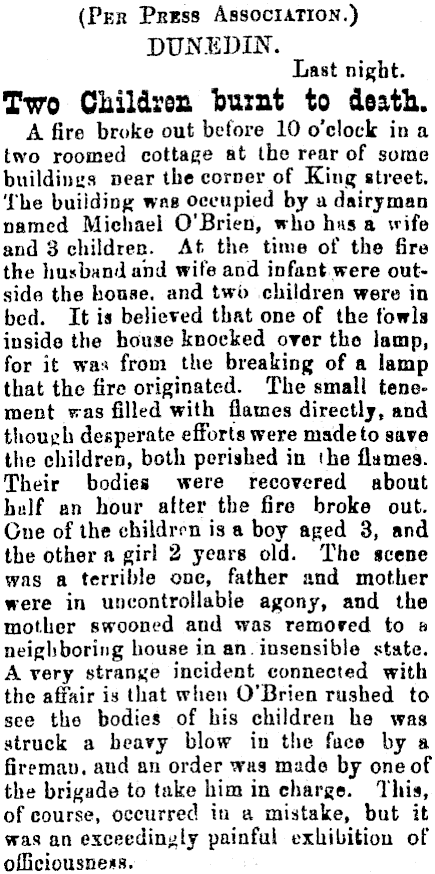 (Per Press Association.)
DUNEDIN.

Last night.

Two Children burnt to death.

A fire broke out before 10 o'clock in a two roomed cottage at the rear of some buildings near the corner of King street. The building was occupied by a dairyman named Michael O'Brien, who has a wife and 3 children. At the time of the fire the husband and wife and infant were outside the house, and two children were in bed. It is believed that one of the fowls inside the house knocked over the lamp, for it was from the breaking of a lamp that the fire originated. The small tenement was filled with flames directly, and though desperate efforts were made to save the children, both perished in the flames. Their bodies were recovered about half an hour after the fire broke out. One of the children is a boy aged 3, and the other a girl 2 years old. The scene was a terrible one, father and mother were in uncontrollable agony, and the mother swooned and was removed to a neighboring house in an insensible state. A very strange incident connected with the affair is that when O'Brien rushed to see the bodies of his children he was struck a heavy blow in the face by a fireman, and an order was made by one of the brigade to take him in charge. This, of course, occurred in a mistake, but it was an exceedingly painful exhibition of officiousness.